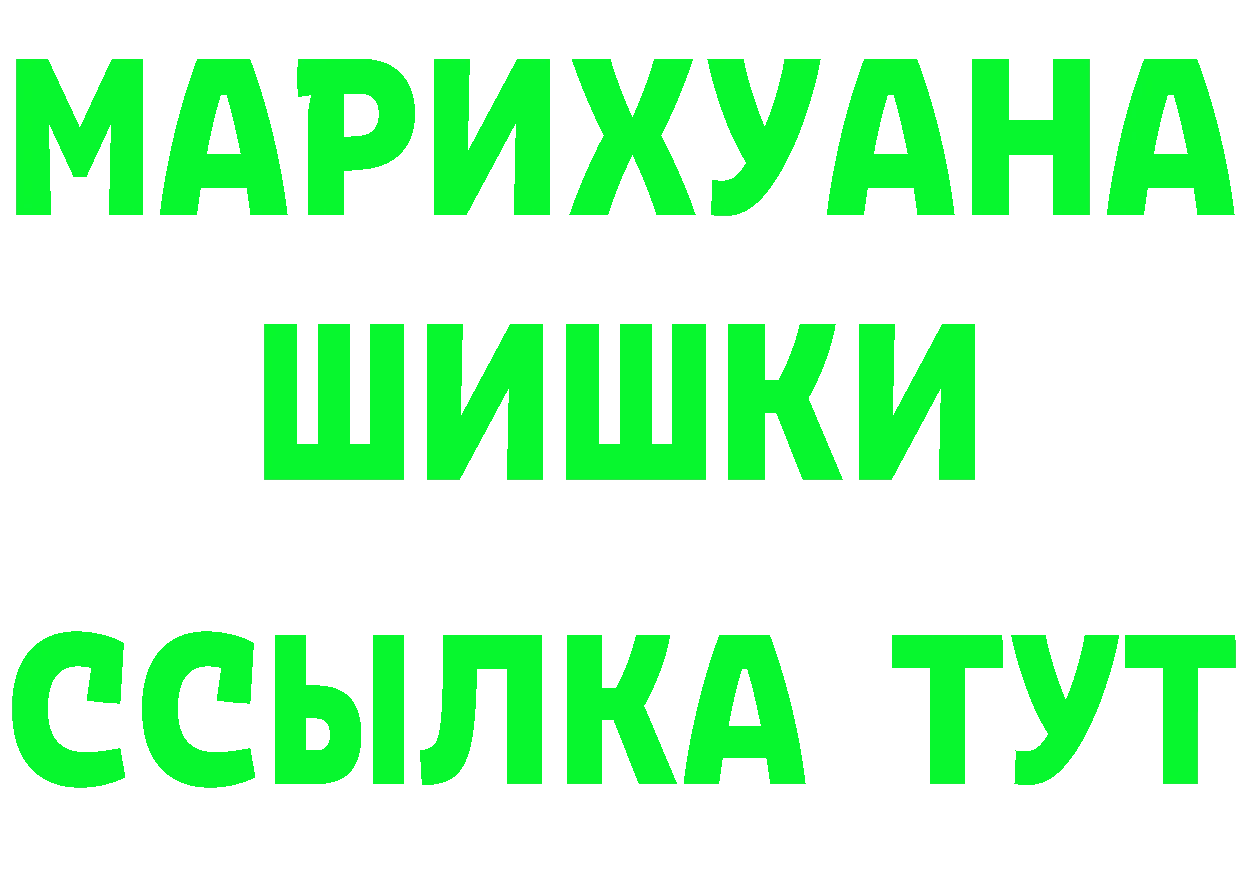 МАРИХУАНА
ШИШКИ
ССЫЛКА ТУТ